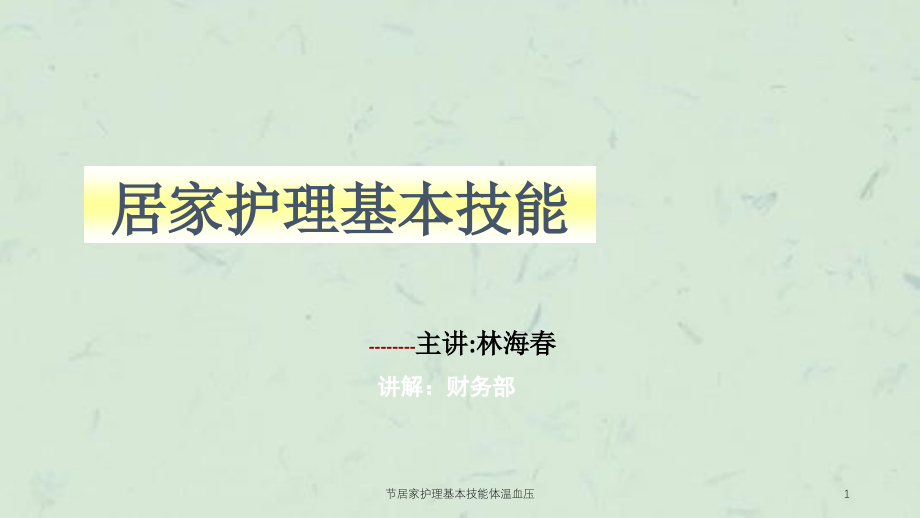 居家护理基本技能

--------主讲:林海春

讲解：财务部

节居家护理基本技能体温血压

1